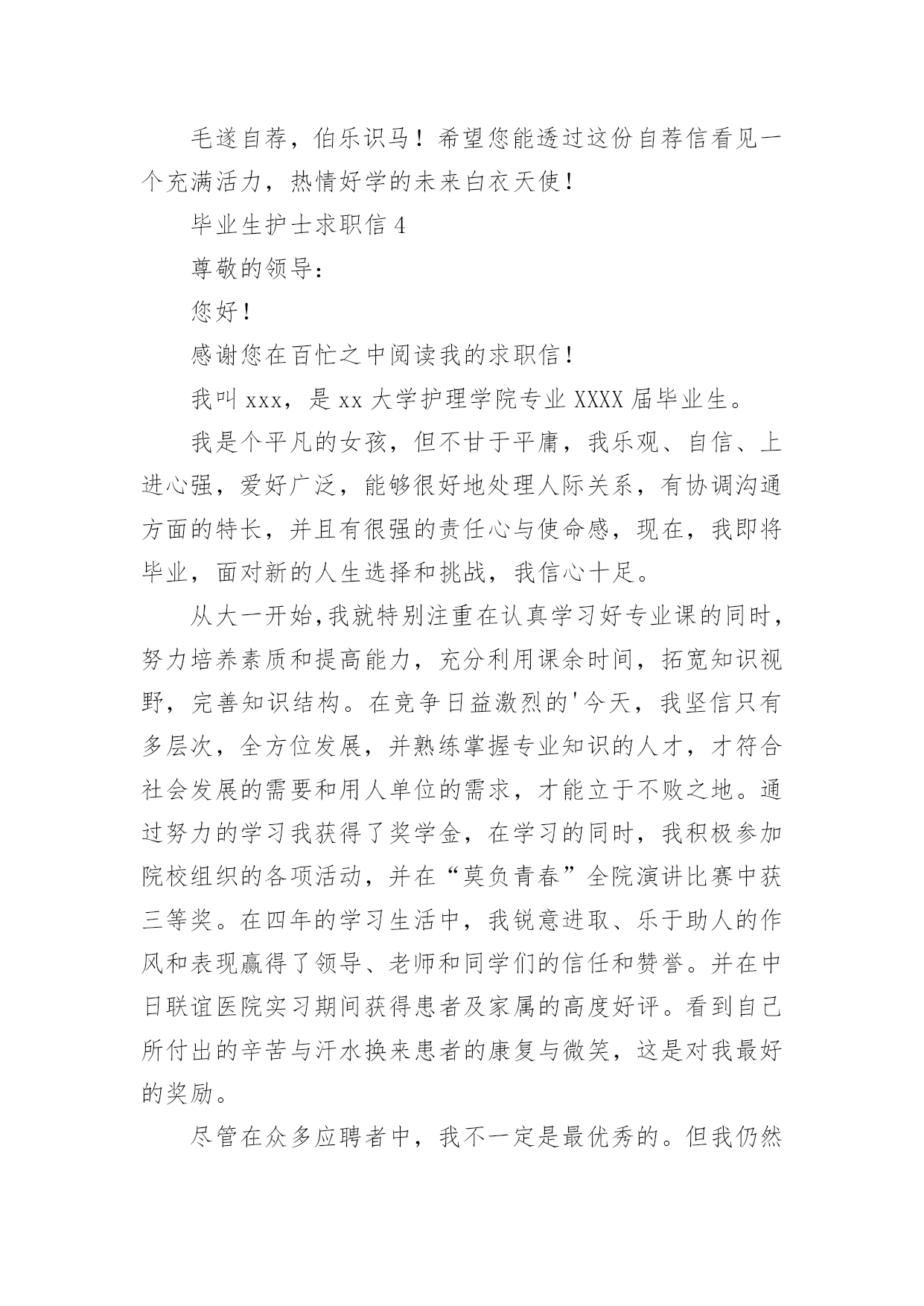 毛遂自荐，伯乐识马！希望您能透过这份自荐信看见一个充满活力，热情好学的未来白衣天使！

毕业生护士求职信 4

尊敬的领导：

您好！

感谢您在百忙之中阅读我的求职信！

我叫 xxx，是 xx 大学护理学院专业 XXXX 届毕业生。

我是个平凡的女孩，但不甘于平庸，我乐观、自信、上进心强，爱好广泛，能够很好地处理人际关系，有协调沟通方面的特长，并且有很强的责任心与使命感，现在，我即将毕业，面对新的人生选择和挑战，我信心十足。

从大一开始,我就特别注重在认真学习好专业课的同时，努力培养素质和提高能力，充分利用课余时间，拓宽知识视野，完善知识结构。在竞争日益激烈的'今天，我坚信只有多层次，全方位发展，并熟练掌握专业知识的人才，才符合社会发展的需要和用人单位的需求，才能立于不败之地。通过努力的学习我获得了奖学金，在学习的同时，我积极参加院校组织的各项活动，并在“莫负青春”全院演讲比赛中获三等奖。在四年的学习生活中，我锐意进取、乐于助人的作风和表现赢得了领导、老师和同学们的信任和赞誉。并在中日联谊医院实习期间获得患者及家属的高度好评。看到自己所付出的辛苦与汗水换来患者的康复与微笑，这是对我最好的奖励。

尽管在众多应聘者中，我不一定是最优秀的。但我仍然